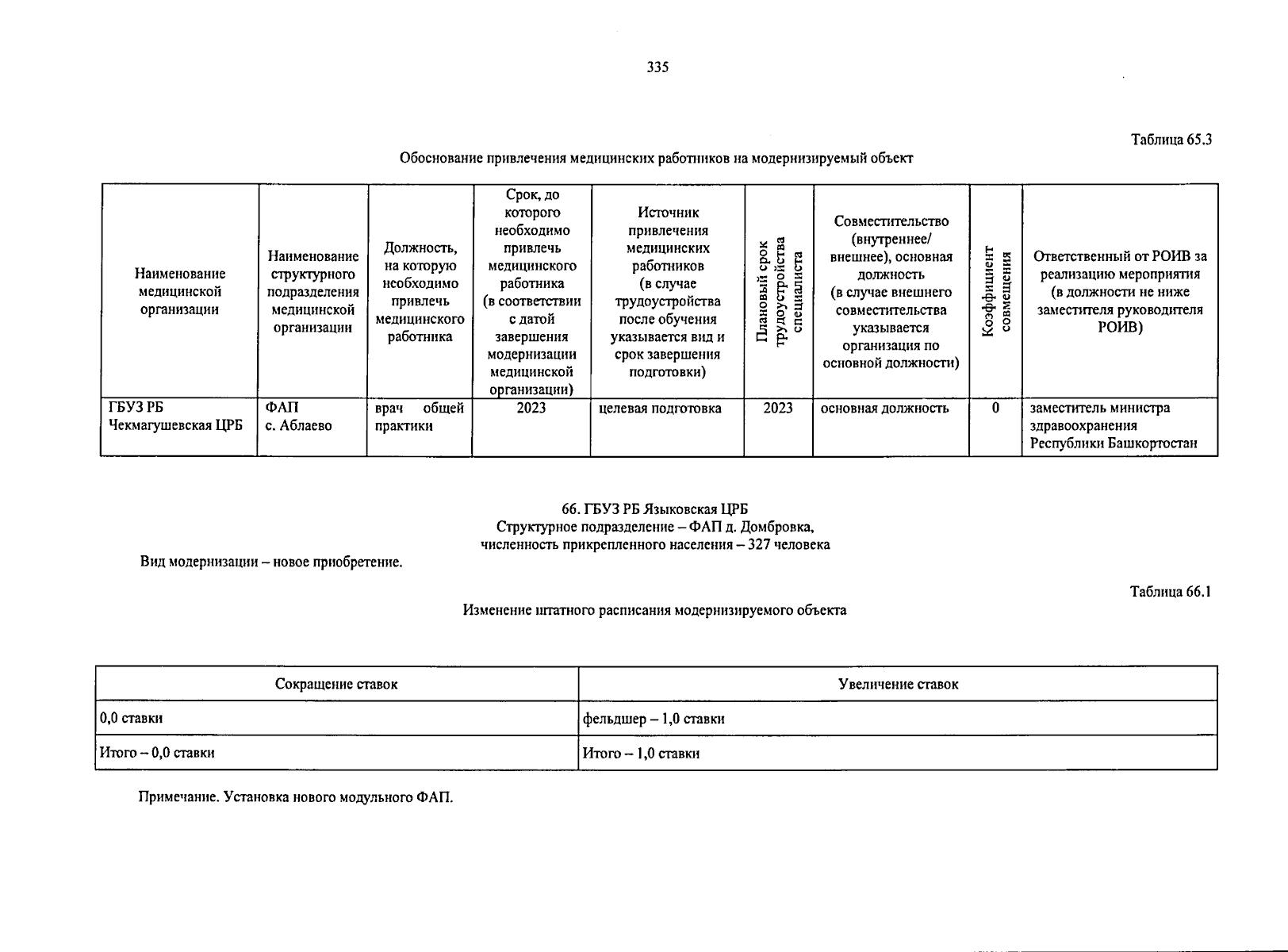 335

Таблица 65.3

Обоснование привлечения медицинских работников на модернизируемый объект

| Наименование медицинской организации | Наименование структурного подразделения медицинской организации | Должность, на которую необходимо привлечь медицинского работника | Срок, до которого необходимо привлечь медицинского работника (в соответствии с датой завершения модернизации медицинской организации) | Источник привлечения медицинских работников (в случае трудоустройства после обучения указывается вид и срок завершения подготовки) | Плановый срок трудоустройства специалиста | Совместительство (внутреннее/ внешнее), основная должность (в случае внешнего совместительства указывается организация по основной должности) | Коэффициент совмещения | Ответственный от РОИВ за реализацию мероприятия (в должности не ниже заместителя руководителя РОИВ) |
|---|---|---|---|---|---|---|---|---|
| ГБУЗ РБ Чекмагушевская ЦРБ | ФАП с. Аблаево | врач общей практики | 2023 | целевая подготовка | 2023 | основная должность | 0 | заместитель министра здравоохранения Республики Башкортостан |

66. ГБУЗ РБ Языковская ЦРБ
Структурное подразделение – ФАП д. Домбровка,
численность прикрепленного населения – 327 человека

Вид модернизации – новое приобретение.

Таблица 66.1

Изменение штатного расписания модернизируемого объекта

| Сокращение ставок | Увеличение ставок |
|---|---|
| 0,0 ставки | фельдшер – 1,0 ставки |
| Итого – 0,0 ставки | Итого – 1,0 ставки |

Примечание. Установка нового модульного ФАП.